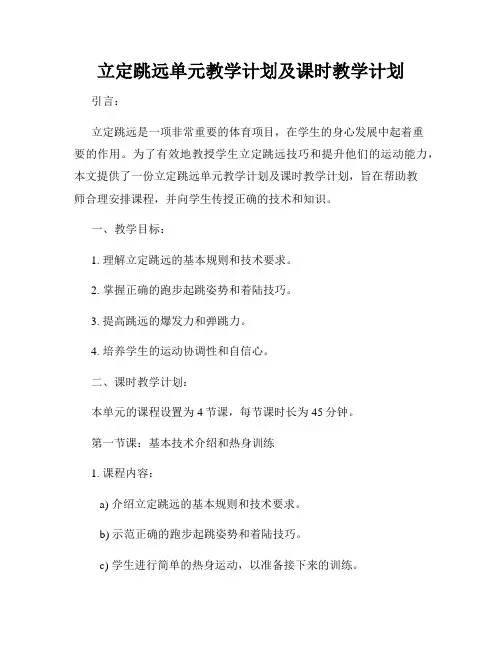 立定跳远单元教学计划及课时教学计划

引言：

立定跳远是一项非常重要的体育项目，在学生的身心发展中起着重要的作用。为了有效地教授学生立定跳远技巧和提升他们的运动能力，本文提供了一份立定跳远单元教学计划及课时教学计划，旨在帮助教师合理安排课程，并向学生传授正确的技术和知识。

一、教学目标：

1. 理解立定跳远的基本规则和技术要求。

2. 掌握正确的跑步起跳姿势和着陆技巧。

3. 提高跳远的爆发力和弹跳力。

4. 培养学生的运动协调性和自信心。

二、课时教学计划：

本单元的课程设置为 4 节课，每节课时长为 45 分钟。

第一节课：基本技术介绍和热身训练

1. 课程内容：

a) 介绍立定跳远的基本规则和技术要求。

b) 示范正确的跑步起跳姿势和着陆技巧。

c) 学生进行简单的热身运动，以准备接下来的训练。